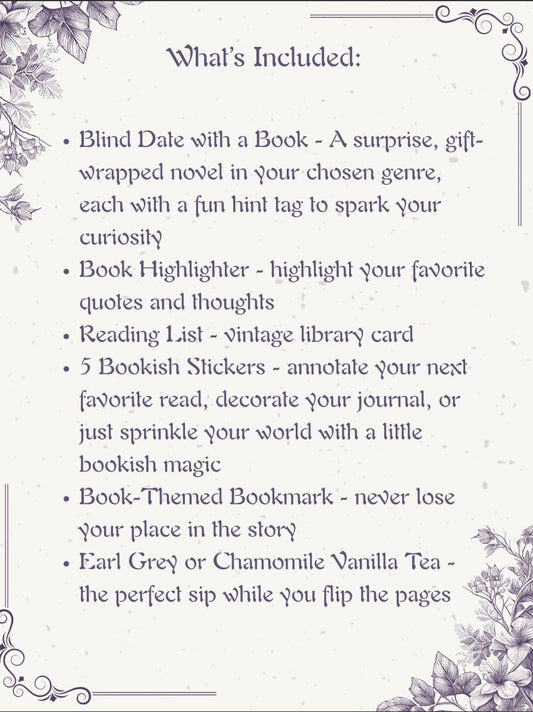 What's Included:

• Blind Date with a Book - A surprise, gift-wrapped novel in your chosen genre, each with a fun hint tag to spark your curiosity
• Book Highlighter - highlight your favorite quotes and thoughts
• Reading List - vintage library card
• 5 Bookish Stickers - annotate your next favorite read, decorate your journal, or just sprinkle your world with a little bookish magic
• Book-Themed Bookmark - never lose your place in the story
• Earl Grey or Chamomile Vanilla Tea - the perfect sip while you flip the pages